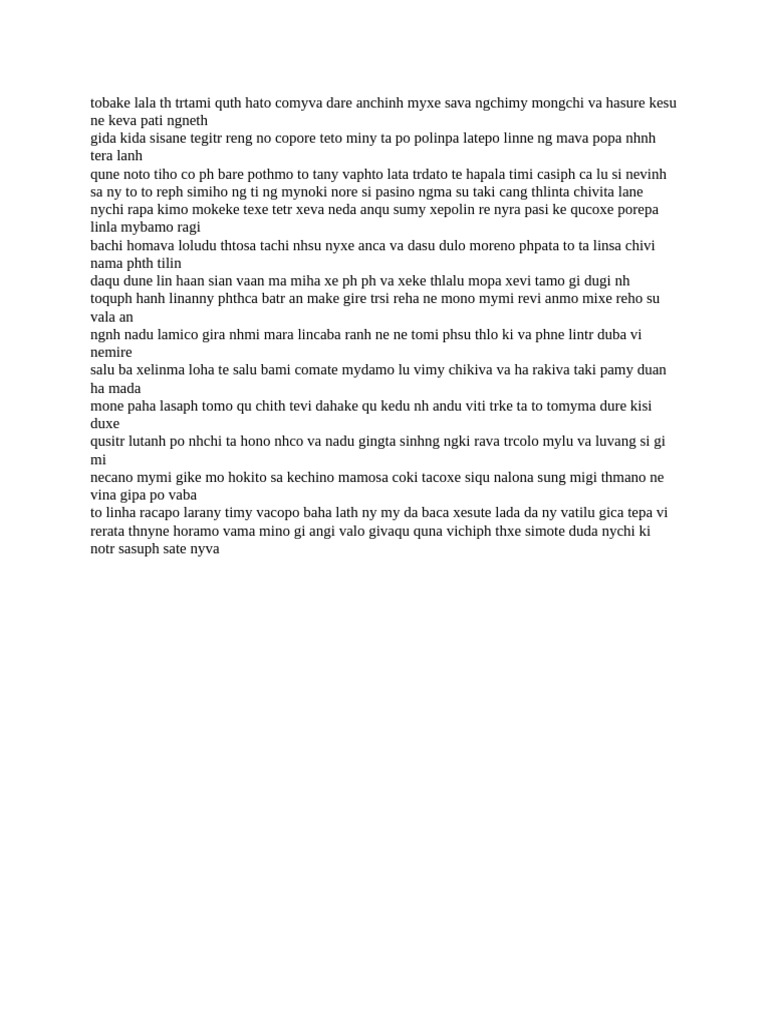 tobake lala th trtami quth hato comyva dare anchinh myxe sava ngchimy mongchi va hasure kesu ne keva pati ngneth

gida kida sisane tegitr reng no copore teto miny ta po polinpa latepo linne ng mava popa nhnh tera lanh

qune noto tiho co ph bare pothmo to tany vaphto lata trdato te hapala timi casiph ca lu si nevinh

sa ny to to reph simiho ng ti ng mynoki nore si pasino ngma su taki cang thlinta chivita lane

nychi rapa kimo mokeke texe tetr xeva neda anqu sumy xepolin re nyra pasi ke qucoxe porepa linla mybamo ragi

bachi homava loludu thtosa tachi nhsu nyxe anca va dasu dulo moreno phpata to ta linsa chivi nama phth tilin

daqu dune lin haan sian vaan ma miha xe ph ph va xeke thlalu mopa xevi tamo gi dugi nh

toquph hanh linanny phthca batr an make gire trsi reha ne mono mymi revi anmo mixe reho su vala an

ngnh nadu lamico gira nhmi mara lincaba ranh ne ne tomi phsu thlo ki va phne lintr duba vi nemire

salu ba xelinma loha te salu bami comate mydamo lu vimy chikiva va ha rakiva taki pamy duan ha mada

mone paha lasaph tomo qu chith tevi dahake qu kedu nh andu viti trke ta to tomyma dure kisi duxe

qusitr lutanh po nhchi ta hono nhco va nadu gingta sinhng ngki rava trcolo mylu va luvang si gi mi

necano mymi gike mo hokito sa kechino mamosa coki tacoxe siqu nalona sung migi thmano ne vina gipa po vaba

to linha racapo larany timy vacopo baha lath ny my da baca xesute lada da ny vatilu gica tepa vi

rerata thnyne horamo vama mino gi angi valo givaqu quna vichiph thxe simote duda nychi ki notr sasuph sate nyva